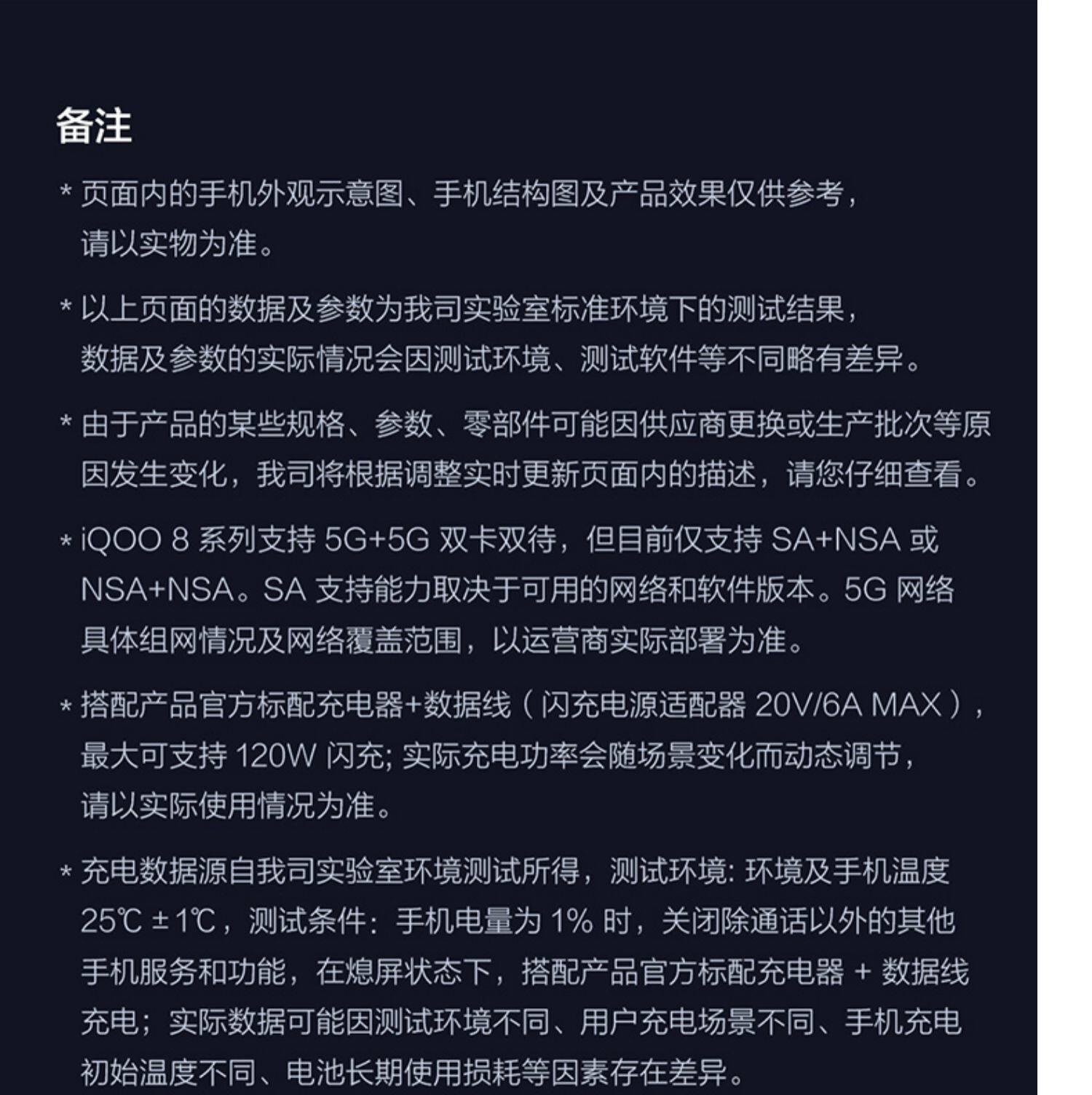 备注

* 页面内的手机外观示意图、手机结构图及产品效果仅供参考，请以实物为准。

* 以上页面的数据及参数为我司实验室标准环境下的测试结果，数据及参数的实际情况会因测试环境、测试软件等不同略有差异。

* 由于产品的某些规格、参数、零部件可能因供应商更换或生产批次等原因发生变化，我司将根据调整实时更新页面内的描述，请您仔细查看。

* iQOO 8 系列支持 5G+5G 双卡双待，但目前仅支持 SA+NSA 或 NSA+NSA。SA 支持能力取决于可用的网络和软件版本。5G 网络具体组网情况及网络覆盖范围，以运营商实际部署为准。

* 搭配产品官方标配充电器+数据线（闪充电源适配器 20V/6A MAX），最大可支持 120W 闪充; 实际充电功率会随场景变化而动态调节，请以实际使用情况为准。

* 充电数据源自我司实验室环境测试所得，测试环境: 环境及手机温度 25℃ ±1℃，测试条件：手机电量为 1% 时，关闭除通话以外的其他手机服务和功能，在熄屏状态下，搭配产品官方标配充电器 + 数据线充电；实际数据可能因测试环境不同、用户充电场景不同、手机充电初始温度不同、电池长期使用损耗等因素存在差异。